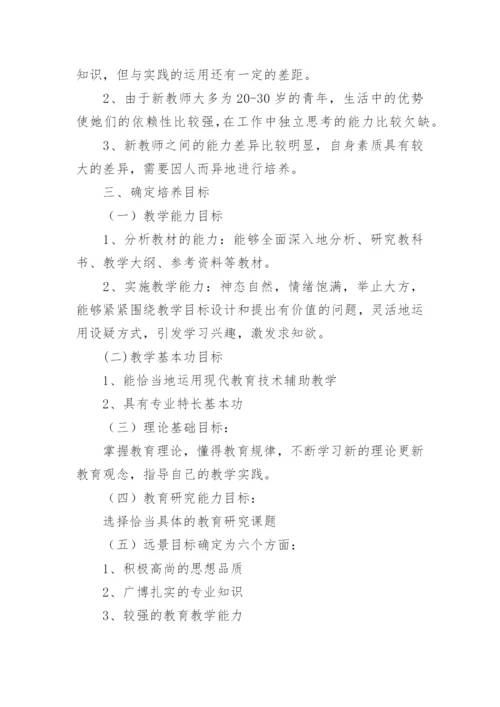 知识，但与实践的运用还有一定的差距。

2、由于新教师大多为20-30岁的青年，生活中的优势使她们的依赖性比较强，在工作中独立思考的能力比较欠缺。

3、新教师之间的能力差异比较明显，自身素质具有较大的差异，需要因人而异地进行培养。

三、确定培养目标

（一）教学能力目标

1、分析教材的能力：能够全面深入地分析、研究教科书、教学大纲、参考资料等教材。

2、实施教学能力：神态自然，情绪饱满，举止大方，能够紧紧围绕教学目标设计和提出有价值的问题，灵活地运用设疑方式，引发学习兴趣，激发求知欲。

(二)教学基本功目标

1、能恰当地运用现代教育技术辅助教学

2、具有专业特长基本功

（三）理论基础目标：

掌握教育理论，懂得教育规律，不断学习新的理论更新教育观念，指导自己的教学实践。

（四）教育研究能力目标：

选择恰当具体的教育研究课题

（五）远景目标确定为六个方面：

1、积极高尚的思想品质

2、广博扎实的专业知识

3、较强的教育教学能力